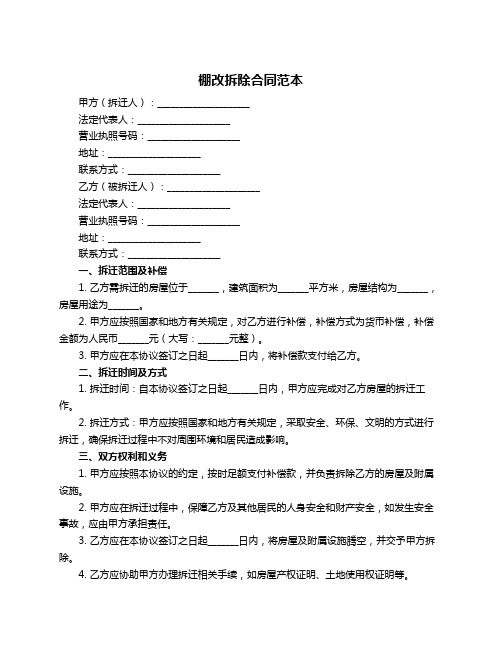 棚改拆除合同范本

甲方（拆迁人）：____________________

法定代表人：____________________

营业执照号码：____________________

地址：____________________

联系方式：____________________

乙方（被拆迁人）：____________________

法定代表人：____________________

营业执照号码：____________________

地址：____________________

联系方式：____________________

一、拆迁范围及补偿

1. 乙方需拆迁的房屋位于______，建筑面积为______平方米，房屋结构为______，房屋用途为______。

2. 甲方应按照国家和地方有关规定，对乙方进行补偿，补偿方式为货币补偿，补偿金额为人民币______元（大写：______元整）。

3. 甲方应在本协议签订之日起______日内，将补偿款支付给乙方。

二、拆迁时间及方式

1. 拆迁时间：自本协议签订之日起______日内，甲方应完成对乙方房屋的拆迁工作。

2. 拆迁方式：甲方应按照国家和地方有关规定，采取安全、环保、文明的方式进行拆迁，确保拆迁过程中不对周围环境和居民造成影响。

三、双方权利和义务

1. 甲方应按照本协议的约定，按时足额支付补偿款，并负责拆除乙方的房屋及附属设施。

2. 甲方应在拆迁过程中，保障乙方及其他居民的人身安全和财产安全，如发生安全事故，应由甲方承担责任。

3. 乙方应在本协议签订之日起______日内，将房屋及附属设施腾空，并交予甲方拆除。

4. 乙方应协助甲方办理拆迁相关手续，如房屋产权证明、土地使用权证明等。